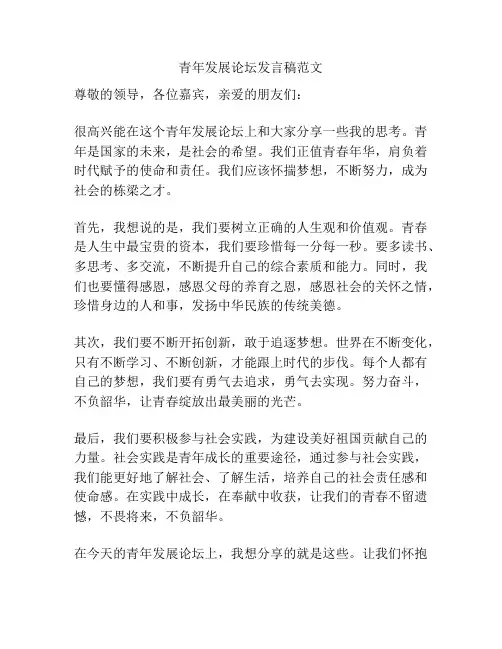 青年发展论坛发言稿范文

尊敬的领导，各位嘉宾，亲爱的朋友们：

很高兴能在这个青年发展论坛上和大家分享一些我的思考。青年是国家的未来，是社会的希望。我们正值青春年华，肩负着时代赋予的使命和责任。我们应该怀揣梦想，不断努力，成为社会的栋梁之才。

首先，我想说的是，我们要树立正确的人生观和价值观。青春是人生中最宝贵的资本，我们要珍惜每一分每一秒。要多读书、多思考、多交流，不断提升自己的综合素质和能力。同时，我们也要懂得感恩，感恩父母的养育之恩，感恩社会的关怀之情，珍惜身边的人和事，发扬中华民族的传统美德。

其次，我们要不断开拓创新，敢于追逐梦想。世界在不断变化，只有不断学习、不断创新，才能跟上时代的步伐。每个人都有自己的梦想，我们要有勇气去追求，勇气去实现。努力奋斗，不负韶华，让青春绽放出最美丽的光芒。

最后，我们要积极参与社会实践，为建设美好祖国贡献自己的力量。社会实践是青年成长的重要途径，通过参与社会实践，我们能更好地了解社会、了解生活，培养自己的社会责任感和使命感。在实践中成长，在奉献中收获，让我们的青春不留遗憾，不畏将来，不负韶华。

在今天的青年发展论坛上，我想分享的就是这些。让我们怀抱